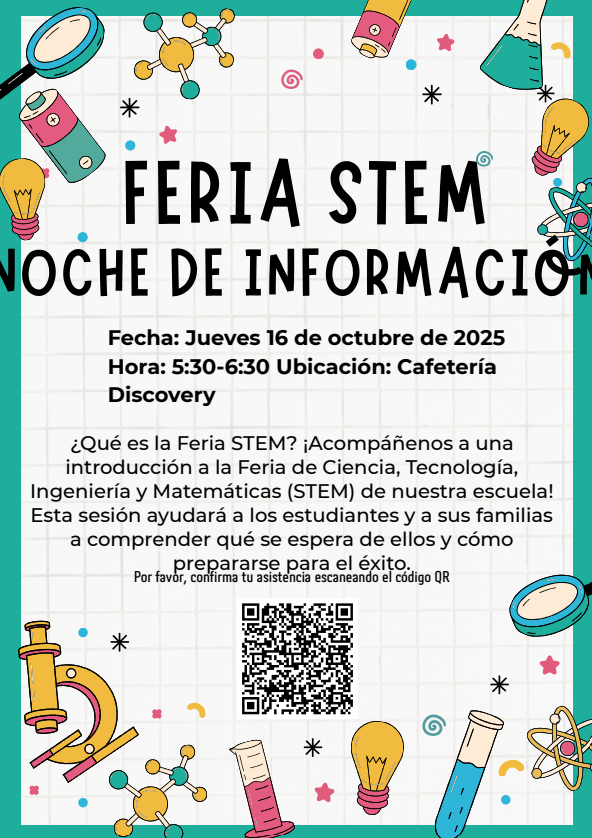 FERIA STEM
NOCHE DE INFORMACIÓN

Fecha: Jueves 16 de octubre de 2025
Hora: 5:30-6:30 Ubicación: Cafetería Discovery

¿Qué es la Feria STEM? ¡Acompáñenos a una introducción a la Feria de Ciencia, Tecnología, Ingeniería y Matemáticas (STEM) de nuestra escuela! Esta sesión ayudará a los estudiantes y a sus familias a comprender qué se espera de ellos y cómo prepararse para el éxito.

Por favor, confirma tu asistencia escaneando el código QR